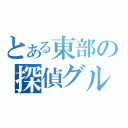 とある東部の
探偵グル